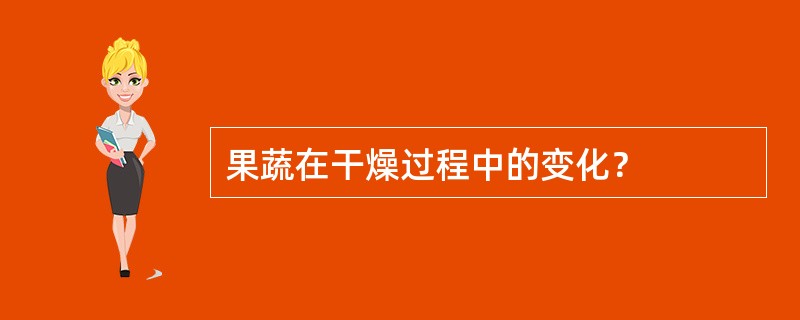 果蔬在干燥过程中的变化？